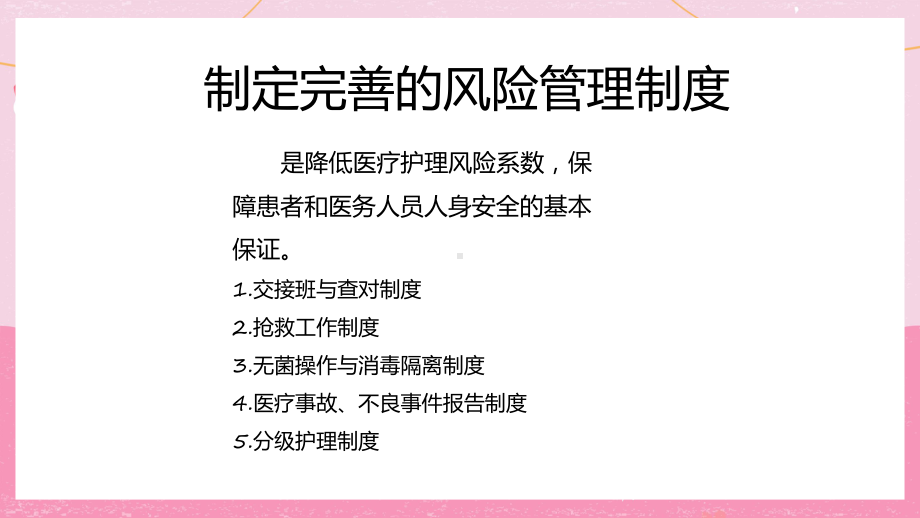 制定完善的风险管理制度

是降低医疗护理风险系数，保障患者和医务人员人身安全的基本保证。

1.交接班与查对制度
2.抢救工作制度
3.无菌操作与消毒隔离制度
4.医疗事故、不良事件报告制度
5.分级护理制度